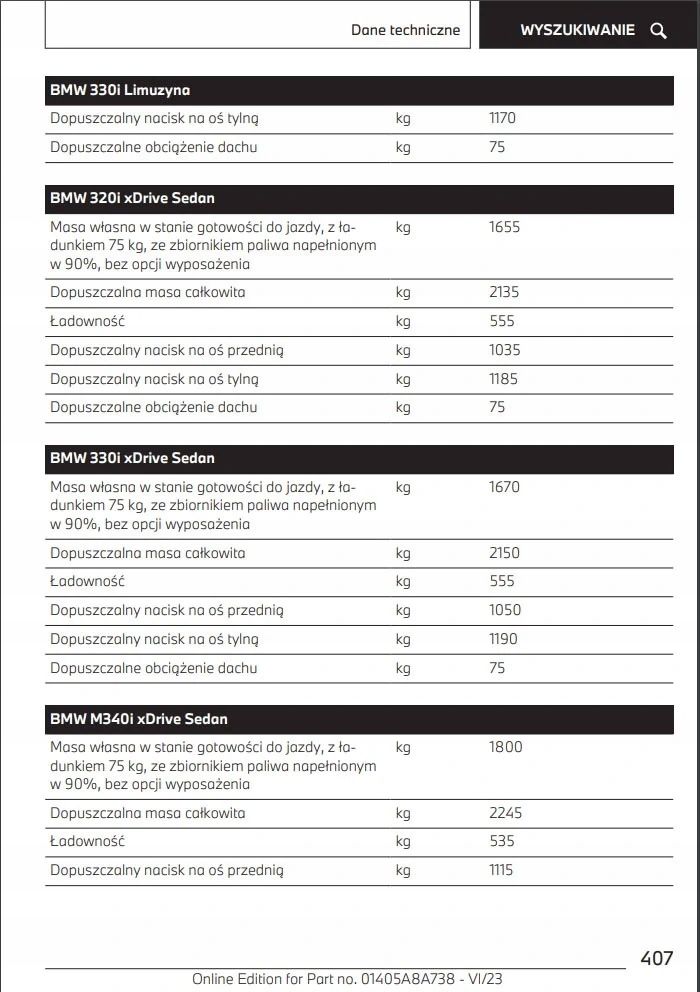 Dane techniczne

WYSZUKIWANIE

| BMW 330i Limuzyna | | |
|---|---|---|
| Dopuszczalny nacisk na oś tylną | kg | 1170 |
| Dopuszczalne obciążenie dachu | kg | 75 |

| BMW 320i xDrive Sedan | | |
|---|---|---|
| Masa własna w stanie gotowości do jazdy, z ładunkiem 75 kg, ze zbiornikiem paliwa napełnionym w 90%, bez opcji wyposażenia | kg | 1655 |
| Dopuszczalna masa całkowita | kg | 2135 |
| Ładowność | kg | 555 |
| Dopuszczalny nacisk na oś przednią | kg | 1035 |
| Dopuszczalny nacisk na oś tylną | kg | 1185 |
| Dopuszczalne obciążenie dachu | kg | 75 |

| BMW 330i xDrive Sedan | | |
|---|---|---|
| Masa własna w stanie gotowości do jazdy, z ładunkiem 75 kg, ze zbiornikiem paliwa napełnionym w 90%, bez opcji wyposażenia | kg | 1670 |
| Dopuszczalna masa całkowita | kg | 2150 |
| Ładowność | kg | 555 |
| Dopuszczalny nacisk na oś przednią | kg | 1050 |
| Dopuszczalny nacisk na oś tylną | kg | 1190 |
| Dopuszczalne obciążenie dachu | kg | 75 |

| BMW M340i xDrive Sedan | | |
|---|---|---|
| Masa własna w stanie gotowości do jazdy, z ładunkiem 75 kg, ze zbiornikiem paliwa napełnionym w 90%, bez opcji wyposażenia | kg | 1800 |
| Dopuszczalna masa całkowita | kg | 2245 |
| Ładowność | kg | 535 |
| Dopuszczalny nacisk na oś przednią | kg | 1115 |

407

Online Edition for Part no. 01405A8A738 - VI/23